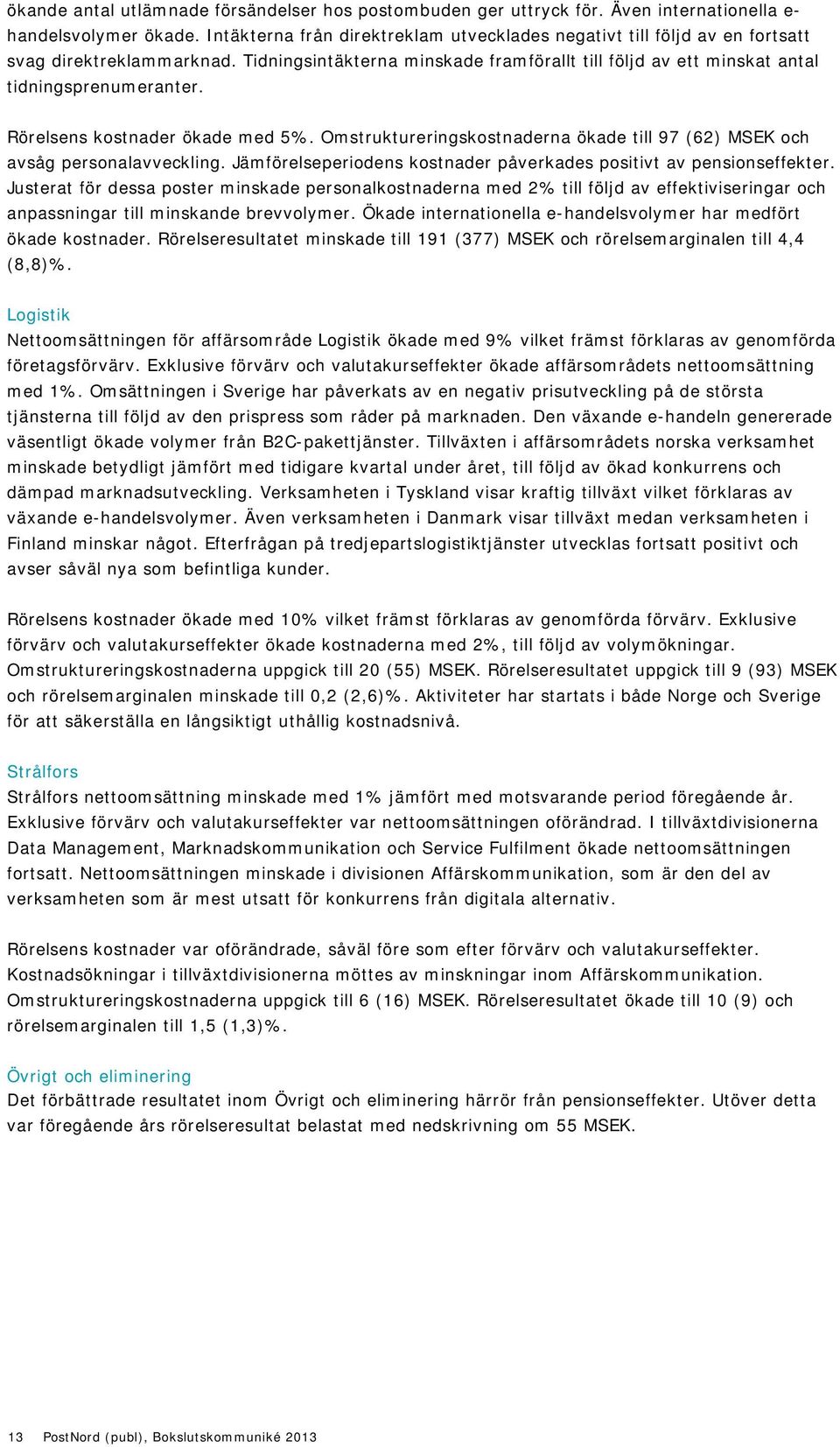 ökande antal utlämnade försändelser hos postombuden ger uttryck för. Även internationella e-handelsvolymer ökade. Intäkterna från direktreklam utvecklades negativt till följd av en fortsatt svag direktreklammarknad. Tidningsintäkterna minskade framförallt till följd av ett minskat antal tidningsprenumeranter.

Rörelsens kostnader ökade med 5%. Omstruktureringskostnaderna ökade till 97 (62) MSEK och avsåg personalavveckling. Jämförelseperiodens kostnader påverkades positivt av pensionseffekter. Justerat för dessa poster minskade personalkostnaderna med 2% till följd av effektiviseringar och anpassningar till minskande brevvolymer. Ökade internationella e-handelsvolymer har medfört ökade kostnader. Rörelseresultatet minskade till 191 (377) MSEK och rörelsemarginalen till 4,4 (8,8)%.

Logistik
Nettoomsättningen för affärsområde Logistik ökade med 9% vilket främst förklaras av genomförda företagsförvärv. Exklusive förvärv och valutakurseffekter ökade affärsområdets nettoomsättning med 1%. Omsättningen i Sverige har påverkats av en negativ prisutveckling på de största tjänsterna till följd av den prispress som råder på marknaden. Den växande e-handeln genererade väsentligt ökade volymer från B2C-pakettjänster. Tillväxten i affärsområdets norska verksamhet minskade betydligt jämfört med tidigare kvartal under året, till följd av ökad konkurrens och dämpad marknadsutveckling. Verksamheten i Tyskland visar kraftig tillväxt vilket förklaras av växande e-handelsvolymer. Även verksamheten i Danmark visar tillväxt medan verksamheten i Finland minskar något. Efterfrågan på tredjepartslogistiktjänster utvecklas fortsatt positivt och avser såväl nya som befintliga kunder.

Rörelsens kostnader ökade med 10% vilket främst förklaras av genomförda förvärv. Exklusive förvärv och valutakurseffekter ökade kostnaderna med 2%, till följd av volymökningar. Omstruktureringskostnaderna uppgick till 20 (55) MSEK. Rörelseresultatet uppgick till 9 (93) MSEK och rörelsemarginalen minskade till 0,2 (2,6)%. Aktiviteter har startats i både Norge och Sverige för att säkerställa en långsiktigt uthållig kostnadsnivå.

Strålfors
Strålfors nettoomsättning minskade med 1% jämfört med motsvarande period föregående år. Exklusive förvärv och valutakurseffekter var nettoomsättningen oförändrad. I tillväxtdivisionerna Data Management, Marknadskommunikation och Service Fulfilment ökade nettoomsättningen fortsatt. Nettoomsättningen minskade i divisionen Affärskommunikation, som är den del av verksamheten som är mest utsatt för konkurrens från digitala alternativ.

Rörelsens kostnader var oförändrade, såväl före som efter förvärv och valutakurseffekter. Kostnadsökningar i tillväxtdivisionerna möttes av minskningar inom Affärskommunikation. Omstruktureringskostnaderna uppgick till 6 (16) MSEK. Rörelseresultatet ökade till 10 (9) och rörelsemarginalen till 1,5 (1,3)%.

Övrigt och eliminering
Det förbättrade resultatet inom Övrigt och eliminering härrör från pensionseffekter. Utöver detta var föregående års rörelseresultat belastat med nedskrivning om 55 MSEK.

13 PostNord (publ), Bokslutskommuniké 2013